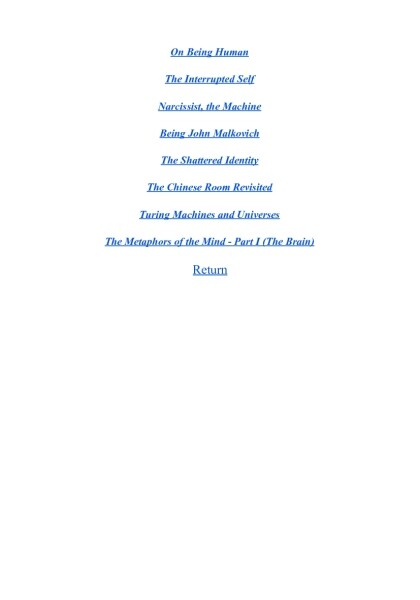 On Being Human

The Interrupted Self

Narcissist, the Machine

Being John Malkovich

The Shattered Identity

The Chinese Room Revisited

Turing Machines and Universes

The Metaphors of the Mind - Part I (The Brain)

Return